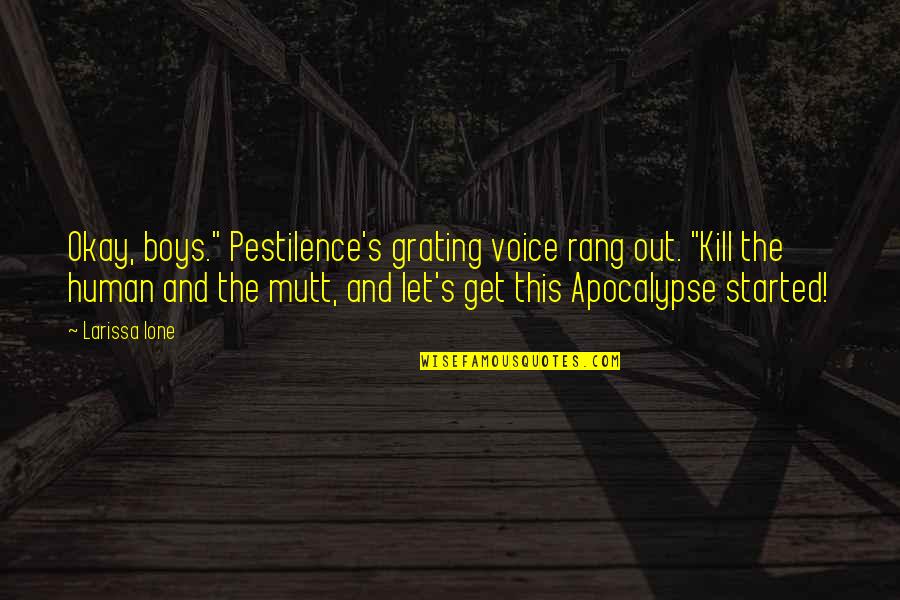 Okay, boys." Pestilence's grating voice rang out. "Kill the human and the mutt, and let's get this Apocalypse started!

~ Larissa Ione

WISEFAMOUSQUOTES.COM